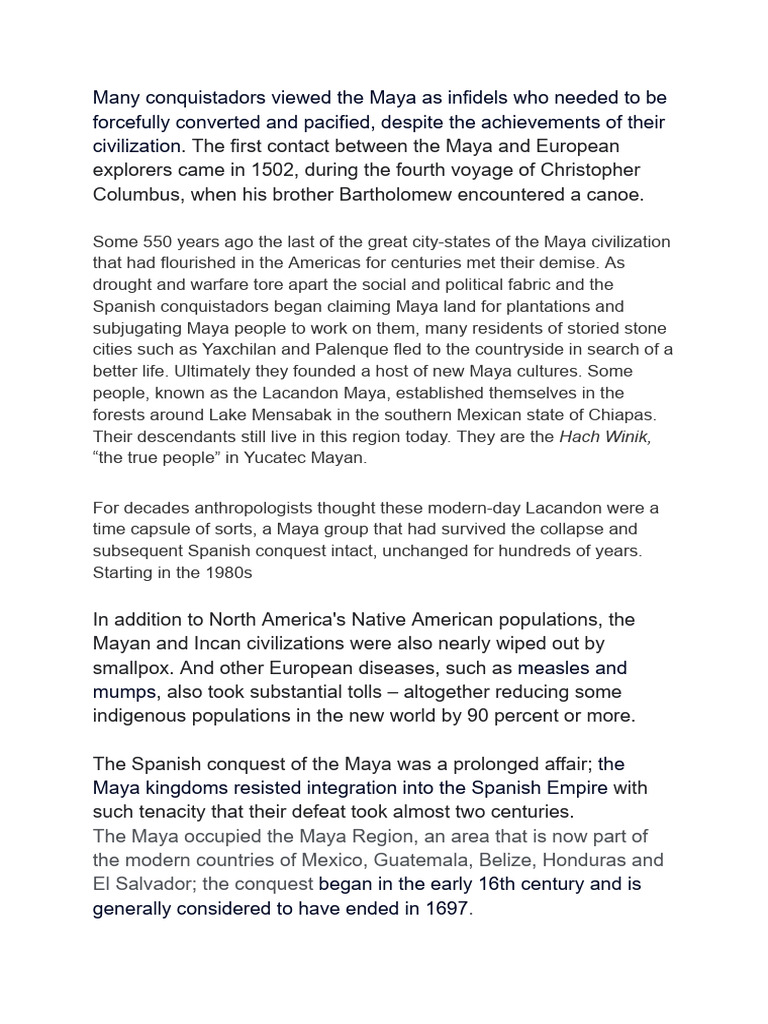 Many conquistadors viewed the Maya as infidels who needed to be forcefully converted and pacified, despite the achievements of their civilization. The first contact between the Maya and European explorers came in 1502, during the fourth voyage of Christopher Columbus, when his brother Bartholomew encountered a canoe.

Some 550 years ago the last of the great city-states of the Maya civilization that had flourished in the Americas for centuries met their demise. As drought and warfare tore apart the social and political fabric and the Spanish conquistadors began claiming Maya land for plantations and subjugating Maya people to work on them, many residents of storied stone cities such as Yaxchilan and Palenque fled to the countryside in search of a better life. Ultimately they founded a host of new Maya cultures. Some people, known as the Lacandon Maya, established themselves in the forests around Lake Mensabak in the southern Mexican state of Chiapas. Their descendants still live in this region today. They are the Hach Winik, “the true people” in Yucatec Mayan.

For decades anthropologists thought these modern-day Lacandon were a time capsule of sorts, a Maya group that had survived the collapse and subsequent Spanish conquest intact, unchanged for hundreds of years. Starting in the 1980s

In addition to North America's Native American populations, the Mayan and Incan civilizations were also nearly wiped out by smallpox. And other European diseases, such as measles and mumps, also took substantial tolls – altogether reducing some indigenous populations in the new world by 90 percent or more.

The Spanish conquest of the Maya was a prolonged affair; the Maya kingdoms resisted integration into the Spanish Empire with such tenacity that their defeat took almost two centuries.
The Maya occupied the Maya Region, an area that is now part of the modern countries of Mexico, Guatemala, Belize, Honduras and El Salvador; the conquest began in the early 16th century and is generally considered to have ended in 1697.